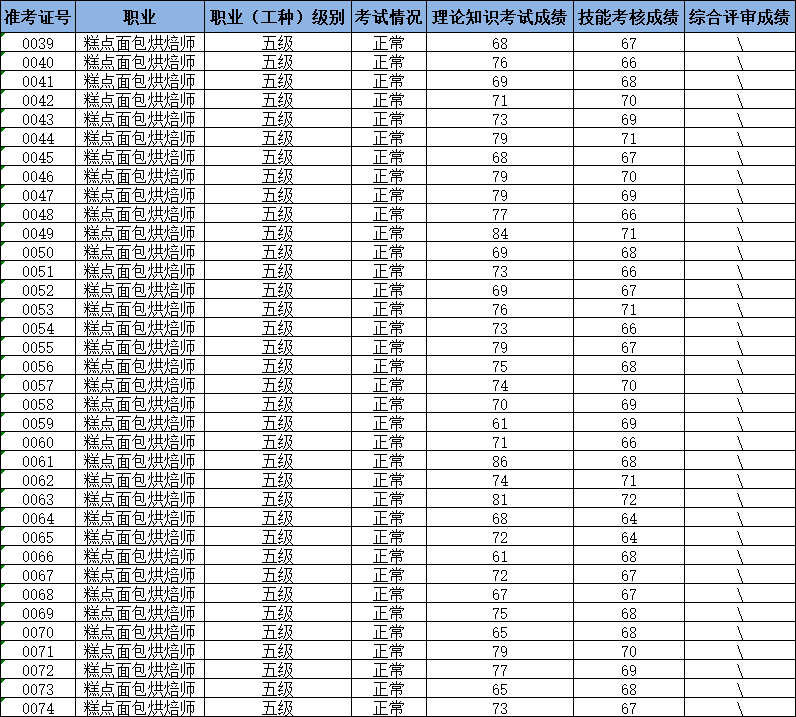 | 准考证号 | 职业 | 职业（工种）级别 | 考试情况 | 理论知识考试成绩 | 技能考核成绩 | 综合评审成绩 |
|---|---|---|---|---|---|---|
| 0039 | 糕点面包烘焙师 | 五级 | 正常 | 68 | 67 | \ |
| 0040 | 糕点面包烘焙师 | 五级 | 正常 | 76 | 66 | \ |
| 0041 | 糕点面包烘焙师 | 五级 | 正常 | 69 | 68 | \ |
| 0042 | 糕点面包烘焙师 | 五级 | 正常 | 71 | 70 | \ |
| 0043 | 糕点面包烘焙师 | 五级 | 正常 | 73 | 69 | \ |
| 0044 | 糕点面包烘焙师 | 五级 | 正常 | 79 | 71 | \ |
| 0045 | 糕点面包烘焙师 | 五级 | 正常 | 68 | 67 | \ |
| 0046 | 糕点面包烘焙师 | 五级 | 正常 | 79 | 70 | \ |
| 0047 | 糕点面包烘焙师 | 五级 | 正常 | 79 | 69 | \ |
| 0048 | 糕点面包烘焙师 | 五级 | 正常 | 77 | 66 | \ |
| 0049 | 糕点面包烘焙师 | 五级 | 正常 | 84 | 71 | \ |
| 0050 | 糕点面包烘焙师 | 五级 | 正常 | 69 | 68 | \ |
| 0051 | 糕点面包烘焙师 | 五级 | 正常 | 73 | 66 | \ |
| 0052 | 糕点面包烘焙师 | 五级 | 正常 | 69 | 67 | \ |
| 0053 | 糕点面包烘焙师 | 五级 | 正常 | 76 | 71 | \ |
| 0054 | 糕点面包烘焙师 | 五级 | 正常 | 73 | 66 | \ |
| 0055 | 糕点面包烘焙师 | 五级 | 正常 | 79 | 67 | \ |
| 0056 | 糕点面包烘焙师 | 五级 | 正常 | 75 | 68 | \ |
| 0057 | 糕点面包烘焙师 | 五级 | 正常 | 74 | 70 | \ |
| 0058 | 糕点面包烘焙师 | 五级 | 正常 | 70 | 69 | \ |
| 0059 | 糕点面包烘焙师 | 五级 | 正常 | 61 | 69 | \ |
| 0060 | 糕点面包烘焙师 | 五级 | 正常 | 71 | 66 | \ |
| 0061 | 糕点面包烘焙师 | 五级 | 正常 | 86 | 68 | \ |
| 0062 | 糕点面包烘焙师 | 五级 | 正常 | 74 | 71 | \ |
| 0063 | 糕点面包烘焙师 | 五级 | 正常 | 81 | 72 | \ |
| 0064 | 糕点面包烘焙师 | 五级 | 正常 | 68 | 64 | \ |
| 0065 | 糕点面包烘焙师 | 五级 | 正常 | 72 | 64 | \ |
| 0066 | 糕点面包烘焙师 | 五级 | 正常 | 61 | 68 | \ |
| 0067 | 糕点面包烘焙师 | 五级 | 正常 | 72 | 67 | \ |
| 0068 | 糕点面包烘焙师 | 五级 | 正常 | 67 | 67 | \ |
| 0069 | 糕点面包烘焙师 | 五级 | 正常 | 75 | 68 | \ |
| 0070 | 糕点面包烘焙师 | 五级 | 正常 | 65 | 68 | \ |
| 0071 | 糕点面包烘焙师 | 五级 | 正常 | 79 | 70 | \ |
| 0072 | 糕点面包烘焙师 | 五级 | 正常 | 77 | 69 | \ |
| 0073 | 糕点面包烘焙师 | 五级 | 正常 | 65 | 68 | \ |
| 0074 | 糕点面包烘焙师 | 五级 | 正常 | 73 | 67 | \ |